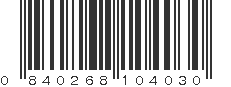 0 840268 104030